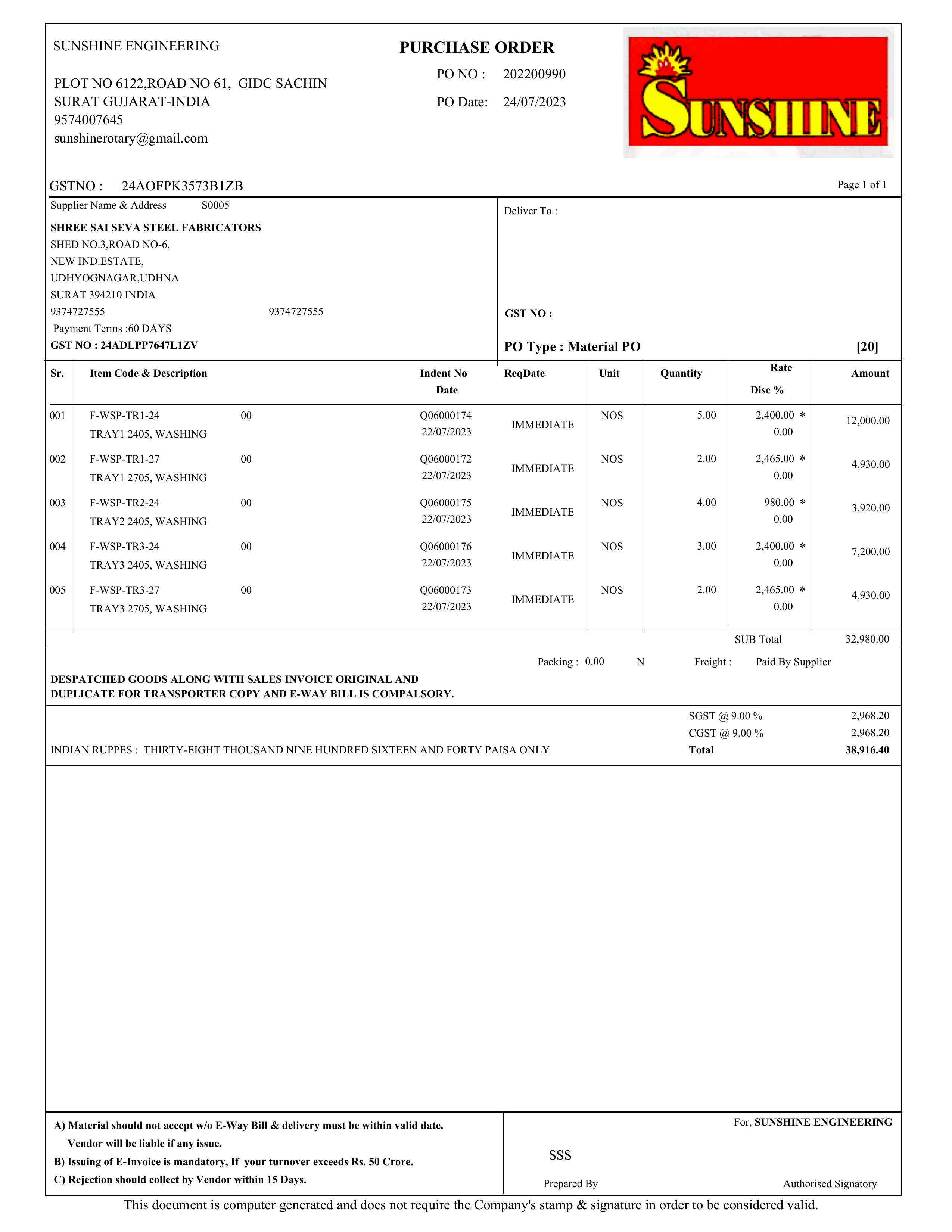 SUNSHINE ENGINEERING

PLOT NO 6122,ROAD NO 61, GIDC SACHIN
SURAT GUJARAT-INDIA
9574007645
sunshinerotary@gmail.com

PURCHASE ORDER

PO NO : 202200990

PO Date: 24/07/2023

SUNSHINE

GSTNO : 24AOFPK3573B1ZB

Page 1 of 1

Supplier Name & Address S0005

SHREE SAI SEVA STEEL FABRICATORS
SHED NO.3,ROAD NO-6,
NEW IND.ESTATE,
UDHYOGNAGAR,UDHNA
SURAT 394210 INDIA
9374727555 9374727555
Payment Terms :60 DAYS
GST NO : 24ADLPP7647L1ZV

Deliver To :

GST NO :

PO Type : Material PO [20]

| Sr. | Item Code & Description | | Indent No Date | ReqDate | Unit | Quantity | Rate Disc % | Amount |
|---|---|---|---|---|---|---|---|---|
| 001 | F-WSP-TR1-24 TRAY1 2405, WASHING | 00 | Q06000174 22/07/2023 | IMMEDIATE | NOS | 5.00 | 2,400.00 * 0.00 | 12,000.00 |
| 002 | F-WSP-TR1-27 TRAY1 2705, WASHING | 00 | Q06000172 22/07/2023 | IMMEDIATE | NOS | 2.00 | 2,465.00 * 0.00 | 4,930.00 |
| 003 | F-WSP-TR2-24 TRAY2 2405, WASHING | 00 | Q06000175 22/07/2023 | IMMEDIATE | NOS | 4.00 | 980.00 * 0.00 | 3,920.00 |
| 004 | F-WSP-TR3-24 TRAY3 2405, WASHING | 00 | Q06000176 22/07/2023 | IMMEDIATE | NOS | 3.00 | 2,400.00 * 0.00 | 7,200.00 |
| 005 | F-WSP-TR3-27 TRAY3 2705, WASHING | 00 | Q06000173 22/07/2023 | IMMEDIATE | NOS | 2.00 | 2,465.00 * 0.00 | 4,930.00 |

SUB Total 32,980.00

Packing : 0.00 N Freight : Paid By Supplier

DESPATCHED GOODS ALONG WITH SALES INVOICE ORIGINAL AND DUPLICATE FOR TRANSPORTER COPY AND E-WAY BILL IS COMPALSORY.

SGST @ 9.00 % 2,968.20
CGST @ 9.00 % 2,968.20
INDIAN RUPPES : THIRTY-EIGHT THOUSAND NINE HUNDRED SIXTEEN AND FORTY PAISA ONLY Total 38,916.40

A) Material should not accept w/o E-Way Bill & delivery must be within valid date.
Vendor will be liable if any issue.
B) Issuing of E-Invoice is mandatory, If your turnover exceeds Rs. 50 Crore.
C) Rejection should collect by Vendor within 15 Days.

For, SUNSHINE ENGINEERING

SSS

Prepared By Authorised Signatory

This document is computer generated and does not require the Company's stamp & signature in order to be considered valid.